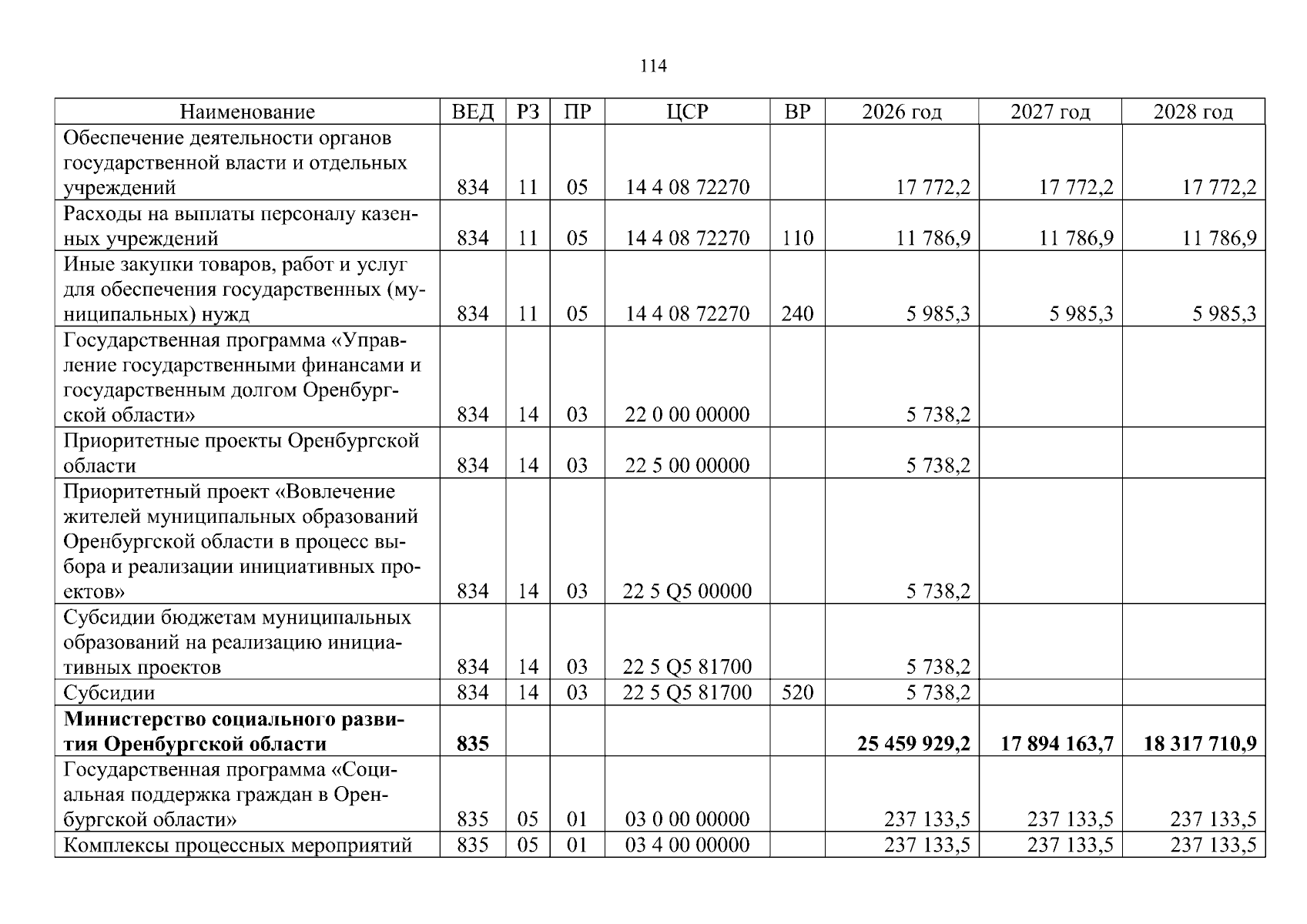 114

| Наименование | ВЕД | РЗ | ПР | ЦСР | ВР | 2026 год | 2027 год | 2028 год |
|---|---|---|---|---|---|---|---|---|
| Обеспечение деятельности органов государственной власти и отдельных учреждений | 834 | 11 | 05 | 14 4 08 72270 | | 17 772,2 | 17 772,2 | 17 772,2 |
| Расходы на выплаты персоналу казенных учреждений | 834 | 11 | 05 | 14 4 08 72270 | 110 | 11 786,9 | 11 786,9 | 11 786,9 |
| Иные закупки товаров, работ и услуг для обеспечения государственных (муниципальных) нужд | 834 | 11 | 05 | 14 4 08 72270 | 240 | 5 985,3 | 5 985,3 | 5 985,3 |
| Государственная программа «Управление государственными финансами и государственным долгом Оренбургской области» | 834 | 14 | 03 | 22 0 00 00000 | | 5 738,2 | | |
| Приоритетные проекты Оренбургской области | 834 | 14 | 03 | 22 5 00 00000 | | 5 738,2 | | |
| Приоритетный проект «Вовлечение жителей муниципальных образований Оренбургской области в процесс выбора и реализации инициативных проектов» | 834 | 14 | 03 | 22 5 Q5 00000 | | 5 738,2 | | |
| Субсидии бюджетам муниципальных образований на реализацию инициативных проектов | 834 | 14 | 03 | 22 5 Q5 81700 | | 5 738,2 | | |
| Субсидии | 834 | 14 | 03 | 22 5 Q5 81700 | 520 | 5 738,2 | | |
| Министерство социального развития Оренбургской области | 835 | | | | | 25 459 929,2 | 17 894 163,7 | 18 317 710,9 |
| Государственная программа «Социальная поддержка граждан в Оренбургской области» | 835 | 05 | 01 | 03 0 00 00000 | | 237 133,5 | 237 133,5 | 237 133,5 |
| Комплексы процессных мероприятий | 835 | 05 | 01 | 03 4 00 00000 | | 237 133,5 | 237 133,5 | 237 133,5 |